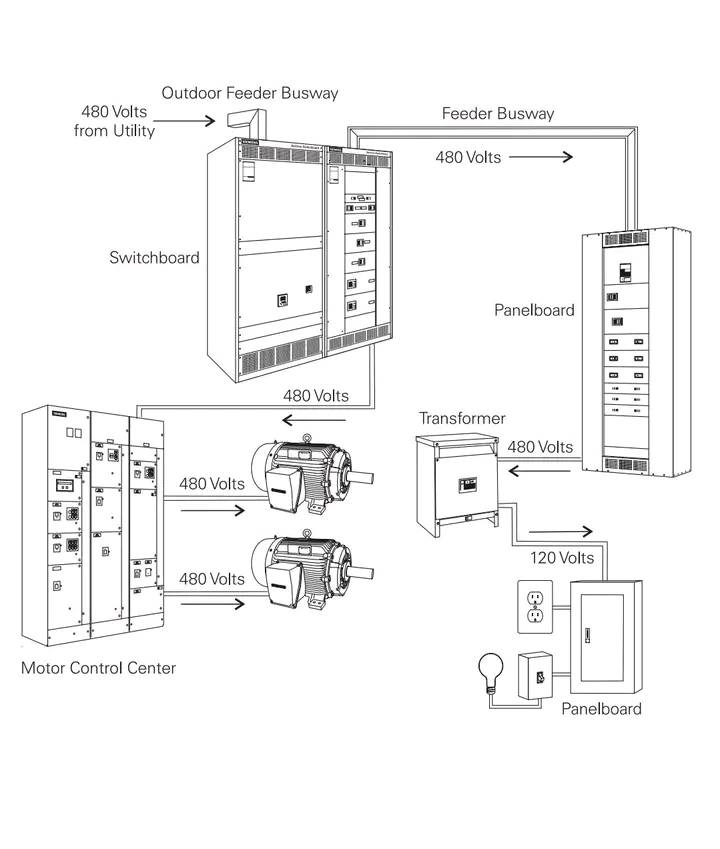 Outdoor Feeder Busway

480 Volts from Utility

Feeder Busway

480 Volts

Switchboard

Panelboard

480 Volts

Transformer

480 Volts

480 Volts

480 Volts

120 Volts

Motor Control Center

Panelboard